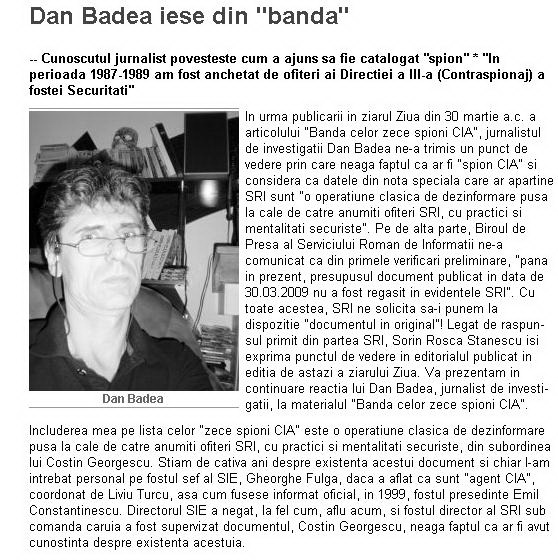 Dan Badea iese din "banda"

-- Cunoscutul jurnalist povesteste cum a ajuns sa fie catalogat "spion" * "In perioada 1987-1989 am fost anchetat de ofiteri ai Directiei a III-a (Contraspionaj) a fostei Securitati"

Dan Badea

In urma publicarii in ziarul Ziua din 30 martie a.c. a articolului "Banda celor zece spioni CIA", jurnalistul de investigatii Dan Badea ne-a trimis un punct de vedere prin care neaga faptul ca ar fi "spion CIA" si considera ca datele din nota speciala care ar apartine SRI sunt "o operatiune clasica de dezinformare pusa la cale de catre anumiti ofiteri SRI, cu practici si mentalitati securiste". Pe de alta parte, Biroul de Presa al Serviciului Roman de Informatii ne-a comunicat ca din primele verificari preliminare, "pana in prezent, presupusul document publicat in data de 30.03.2009 nu a fost regasit in evidentele SRI". Cu toate acestea, SRI ne solicita sa-i punem la dispozitie "documentul in original"! Legat de raspunsul primit din partea SRI, Sorin Rosca Stanescu isi exprima punctul de vedere in editorialul publicat in editia de astazi a ziarului Ziua. Va prezentam in continuare reactia lui Dan Badea, jurnalist de investigatii, la materialul "Banda celor zece spioni CIA".

Includerea mea pe lista celor "zece spioni CIA" este o operatiune clasica de dezinformare pusa la cale de catre anumiti ofiteri SRI, cu practici si mentalitati securiste, din subordinea lui Costin Georgescu. Stiam de cativa ani despre existenta acestui document si chiar l-am intrebat personal pe fostul sef al SIE, Gheorghe Fulga, daca a aflat ca sunt "agent CIA", coordonat de Liviu Turcu, asa cum fusese informat oficial, in 1999, fostul presedinte Emil Constantinescu. Directorul SIE a negat, la fel cum, aflu acum, si fostul director al SRI sub comanda caruia a fost supervizat documentul, Costin Georgescu, neaga faptul ca ar fi avut cunostinta despre existenta acestuia.